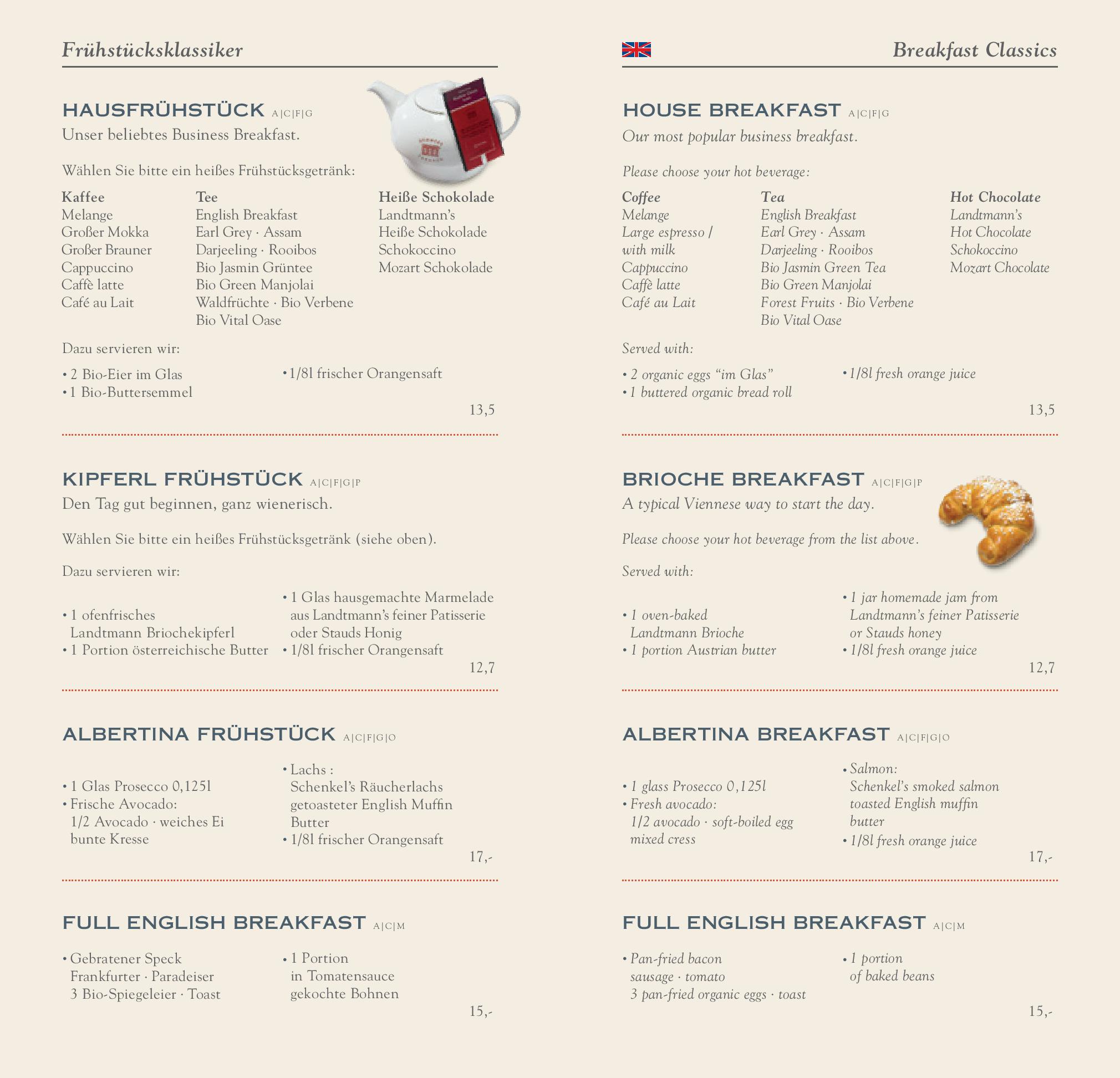 Frühstücksklassiker

HAUSFRÜHSTÜCK A|C|F|G
Unser beliebtes Business Breakfast.

Wählen Sie bitte ein heißes Frühstücksgetränk:

Kaffee
Melange
Großer Mokka
Großer Brauner
Cappuccino
Caffè latte
Café au Lait

Tee
English Breakfast
Earl Grey · Assam
Darjeeling · Rooibos
Bio Jasmin Grüntee
Bio Green Manjolai
Waldfrüchte · Bio Verbene
Bio Vital Oase

Heiße Schokolade
Landtmann's
Heiße Schokolade
Schokoccino
Mozart Schokolade

Dazu servieren wir:

• 2 Bio-Eier im Glas
• 1 Bio-Buttersemmel

• 1/8l frischer Orangensaft

13,5

KIPFERL FRÜHSTÜCK A|C|F|G|P
Den Tag gut beginnen, ganz wienerisch.

Wählen Sie bitte ein heißes Frühstücksgetränk (siehe oben).

Dazu servieren wir:

• 1 ofenfrisches Landtmann Briochekipferl
• 1 Portion österreichische Butter

• 1 Glas hausgemachte Marmelade aus Landtmann's feiner Patisserie oder Stauds Honig
• 1/8l frischer Orangensaft

12,7

ALBERTINA FRÜHSTÜCK A|C|F|G|O

• 1 Glas Prosecco 0,125l
• Frische Avocado: 1/2 Avocado · weiches Ei bunte Kresse

• Lachs : Schenkel's Räucherlachs getoasteter English Muffin Butter
• 1/8l frischer Orangensaft

17,-

FULL ENGLISH BREAKFAST A|C|M

• Gebratener Speck Frankfurter · Paradeiser 3 Bio-Spiegeleier · Toast

• 1 Portion in Tomatensauce gekochte Bohnen

15,-

Breakfast Classics

HOUSE BREAKFAST A|C|F|G
Our most popular business breakfast.

Please choose your hot beverage:

Coffee
Melange
Large espresso / with milk
Cappuccino
Caffè latte
Café au Lait

Tea
English Breakfast
Earl Grey · Assam
Darjeeling · Rooibos
Bio Jasmin Green Tea
Bio Green Manjolai
Forest Fruits · Bio Verbene
Bio Vital Oase

Hot Chocolate
Landtmann's
Hot Chocolate
Schokoccino
Mozart Chocolate

Served with:

• 2 organic eggs "im Glas"
• 1 buttered organic bread roll

• 1/8l fresh orange juice

13,5

BRIOCHE BREAKFAST A|C|F|G|P
A typical Viennese way to start the day.

Please choose your hot beverage from the list above.

Served with:

• 1 oven-baked Landtmann Brioche
• 1 portion Austrian butter

• 1 jar homemade jam from Landtmann's feiner Patisserie or Stauds honey
• 1/8l fresh orange juice

12,7

ALBERTINA BREAKFAST A|C|F|G|O

• 1 glass Prosecco 0,125l
• Fresh avocado: 1/2 avocado · soft-boiled egg mixed cress

• Salmon: Schenkel's smoked salmon toasted English muffin butter
• 1/8l fresh orange juice

17,-

FULL ENGLISH BREAKFAST A|C|M

• Pan-fried bacon sausage · tomato 3 pan-fried organic eggs · toast

• 1 portion of baked beans

15,-